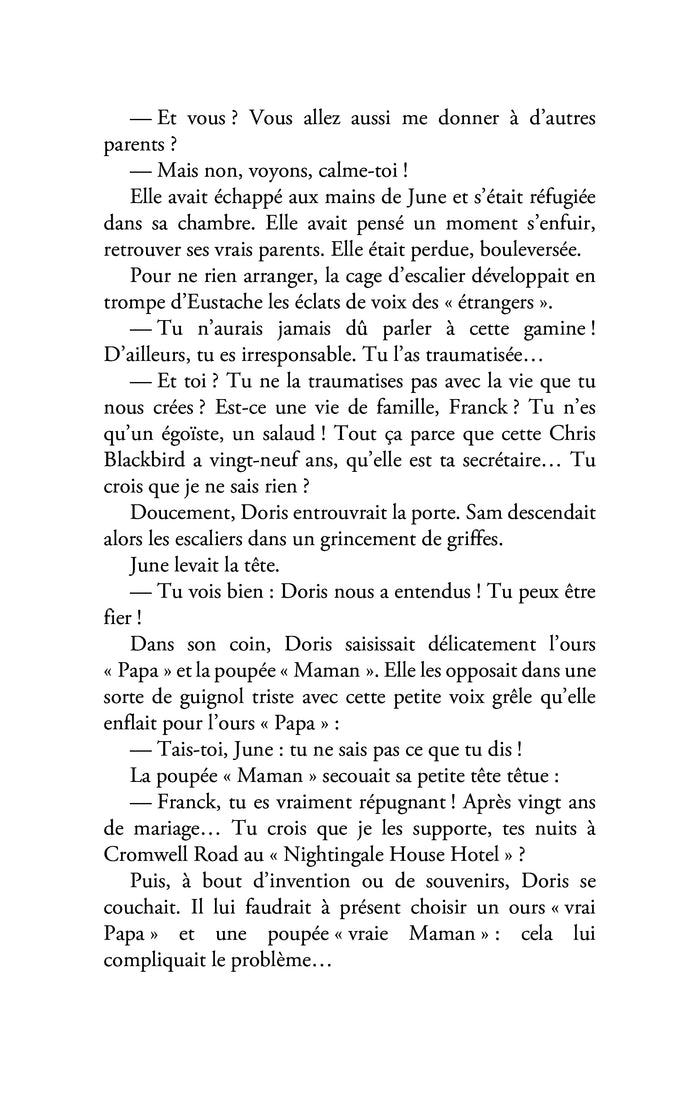 — Et vous ? Vous allez aussi me donner à d'autres parents ?

— Mais non, voyons, calme-toi !

Elle avait échappé aux mains de June et s'était réfugiée dans sa chambre. Elle avait pensé un moment s'enfuir, retrouver ses vrais parents. Elle était perdue, bouleversée.

Pour ne rien arranger, la cage d'escalier développait en trompe d'Eustache les éclats de voix des « étrangers ».

— Tu n'aurais jamais dû parler à cette gamine ! D'ailleurs, tu es irresponsable. Tu l'as traumatisée…

— Et toi ? Tu ne la traumatises pas avec la vie que tu nous crées ? Est-ce une vie de famille, Franck ? Tu n'es qu'un égoïste, un salaud ! Tout ça parce que cette Chris Blackbird a vingt-neuf ans, qu'elle est ta secrétaire… Tu crois que je ne sais rien ?

Doucement, Doris entrouvrait la porte. Sam descendait alors les escaliers dans un grincement de griffes.

June levait la tête.

— Tu vois bien : Doris nous a entendus ! Tu peux être fier !

Dans son coin, Doris saisissait délicatement l'ours « Papa » et la poupée « Maman ». Elle les opposait dans une sorte de guignol triste avec cette petite voix grêle qu'elle enflait pour l'ours « Papa » :

— Tais-toi, June : tu ne sais pas ce que tu dis !

La poupée « Maman » secouait sa petite tête têtue :

— Franck, tu es vraiment répugnant ! Après vingt ans de mariage… Tu crois que je les supporte, tes nuits à Cromwell Road au « Nightingale House Hotel » ?

Puis, à bout d'invention ou de souvenirs, Doris se couchait. Il lui faudrait à présent choisir un ours « vrai Papa » et une poupée « vraie Maman » : cela lui compliquait le problème…